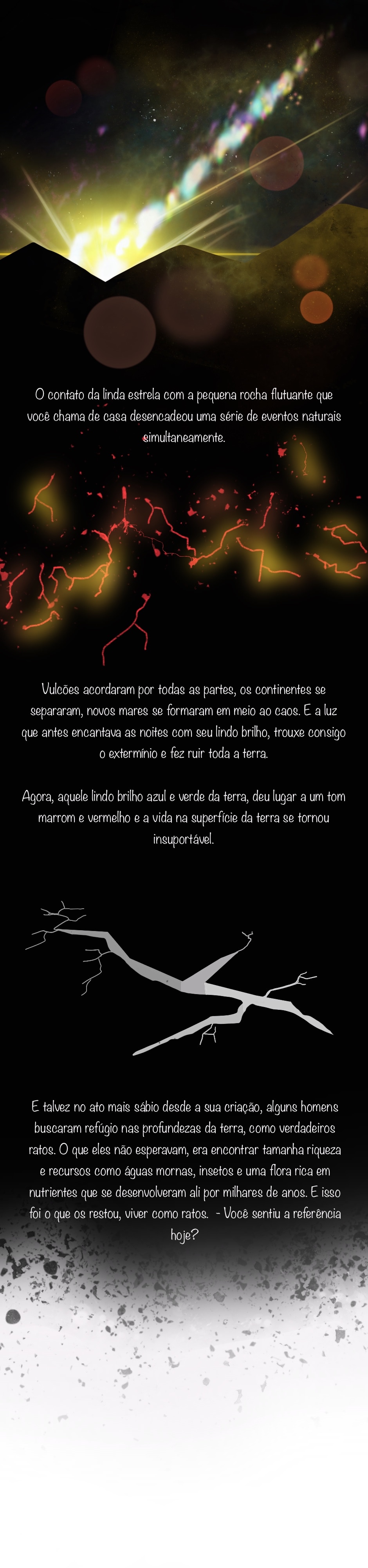 O contato da linda estrela com a pequena rocha flutuante que você chama de casa desencadeou uma série de eventos naturais simultaneamente.

Vulcões acordaram por todas as partes, os continentes se separaram, novos mares se formaram em meio ao caos. E a luz que antes encantava as noites com seu lindo brilho, trouxe consigo o extermínio e fez ruir toda a terra.

Agora, aquele lindo brilho azul e verde da terra, deu lugar a um tom marrom e vermelho e a vida na superfície da terra se tornou insuportável.

E talvez no ato mais sábio desde a sua criação, alguns homens buscaram refúgio nas profundezas da terra, como verdadeiros ratos. O que eles não esperavam, era encontrar tamanha riqueza e recursos como águas mornas, insetos e uma flora rica em nutrientes que se desenvolveram ali por milhares de anos. E isso foi o que os restou, viver como ratos. - Você sentiu a referência hoje?